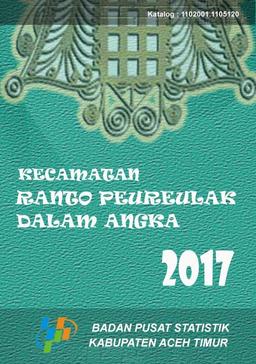 Katalog : 1102001.1105120

KECAMATAN
RANTO PEUREULAK
DALAM ANGKA

2017

BADAN PUSAT STATISTIK
KABUPATEN ACEH TIMUR